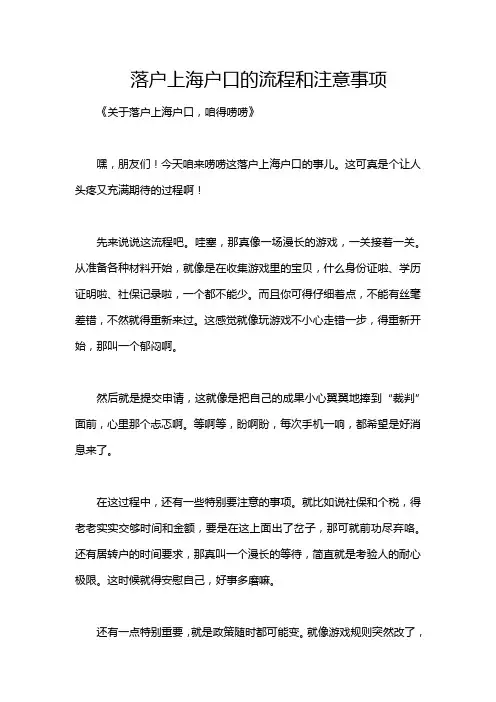 落户上海户口的流程和注意事项

《关于落户上海户口，咱得唠唠》

嘿，朋友们！今天咱来唠唠这落户上海户口的事儿。这可真是个让人头疼又充满期待的过程啊！

先来说说这流程吧。哇塞，那真像一场漫长的游戏，一关接着一关。从准备各种材料开始，就像是在收集游戏里的宝贝，什么身份证啦、学历证明啦、社保记录啦，一个都不能少。而且你可得仔细着点，不能有丝毫差错，不然就得重新来过。这感觉就像玩游戏不小心走错一步，得重新开始，那叫一个郁闷啊。

然后就是提交申请，这就像是把自己的成果小心翼翼地捧到“裁判”面前，心里那个忐忑啊。等啊等，盼啊盼，每次手机一响，都希望是好消息来了。

在这过程中，还有一些特别要注意的事项。就比如说社保和个税，得老老实实交够时间和金额，要是在这上面出了岔子，那可就前功尽弃咯。还有居转户的时间要求，那真叫一个漫长的等待，简直就是考验人的耐心极限。这时候就得安慰自己，好事多磨嘛。

还有一点特别重要，就是政策随时都可能变。就像游戏规则突然改了，